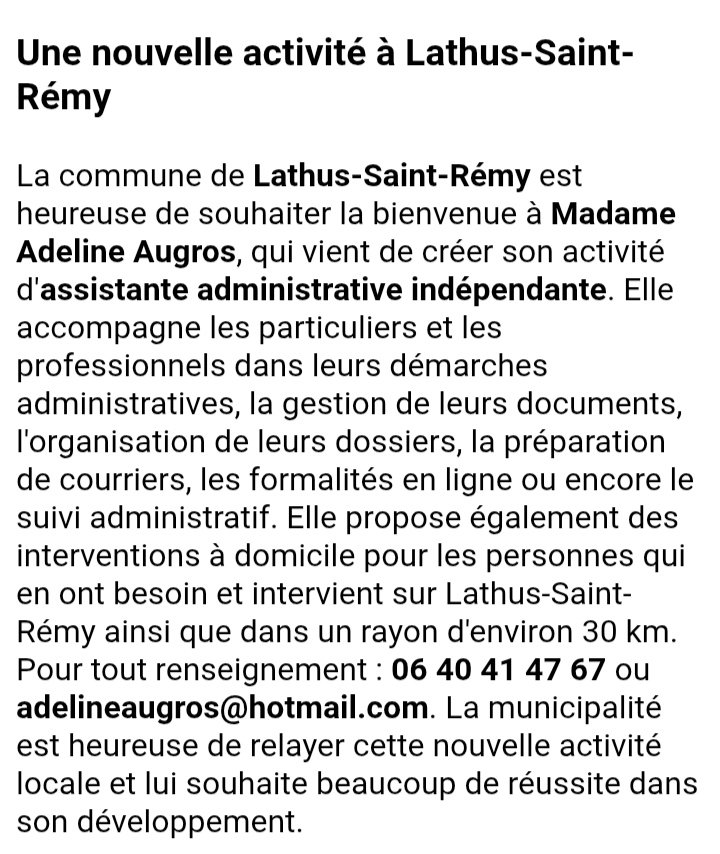 Une nouvelle activité à Lathus-Saint-Rémy

La commune de Lathus-Saint-Rémy est heureuse de souhaiter la bienvenue à Madame Adeline Augros, qui vient de créer son activité d'assistante administrative indépendante. Elle accompagne les particuliers et les professionnels dans leurs démarches administratives, la gestion de leurs documents, l'organisation de leurs dossiers, la préparation de courriers, les formalités en ligne ou encore le suivi administratif. Elle propose également des interventions à domicile pour les personnes qui en ont besoin et intervient sur Lathus-Saint-Rémy ainsi que dans un rayon d'environ 30 km. Pour tout renseignement : 06 40 41 47 67 ou adelineaugros@hotmail.com. La municipalité est heureuse de relayer cette nouvelle activité locale et lui souhaite beaucoup de réussite dans son développement.